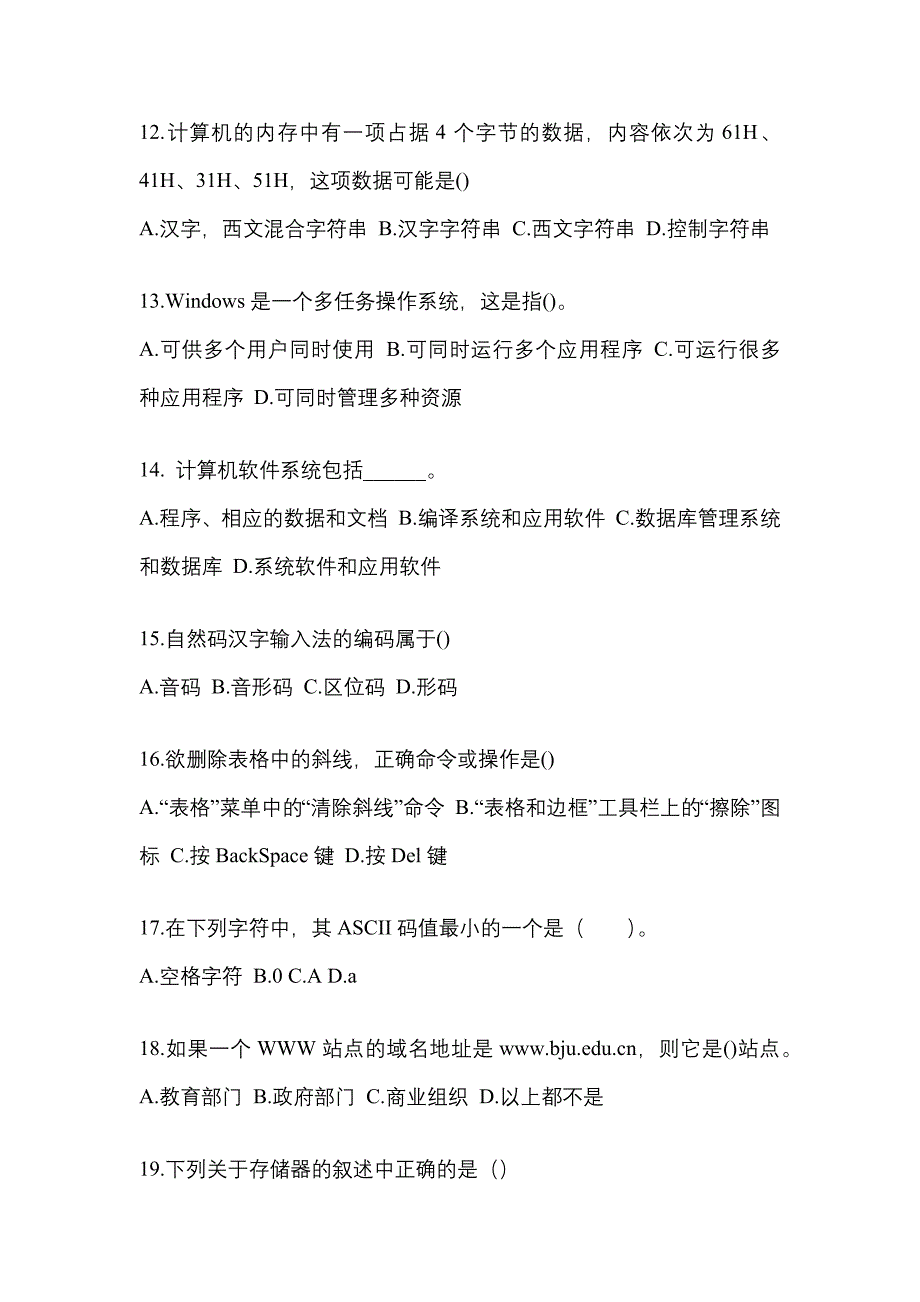 12.计算机的内存中有一项占据 4 个字节的数据，内容依次为 61H、41H、31H、51H，这项数据可能是()

A.汉字，西文混合字符串 B.汉字字符串 C.西文字符串 D.控制字符串

13.Windows 是一个多任务操作系统，这是指()。

A.可供多个用户同时使用 B.可同时运行多个应用程序 C.可运行很多种应用程序 D.可同时管理多种资源

14. 计算机软件系统包括______。

A.程序、相应的数据和文档 B.编译系统和应用软件 C.数据库管理系统和数据库 D.系统软件和应用软件

15.自然码汉字输入法的编码属于()

A.音码 B.音形码 C.区位码 D.形码

16.欲删除表格中的斜线，正确命令或操作是()

A.“表格”菜单中的“清除斜线”命令 B.“表格和边框”工具栏上的“擦除”图标 C.按 BackSpace 键 D.按 Del 键

17.在下列字符中，其 ASCII 码值最小的一个是（　　）。

A.空格字符 B.0 C.A D.a

18.如果一个 WWW 站点的域名地址是 www.bju.edu.cn，则它是()站点。

A.教育部门 B.政府部门 C.商业组织 D.以上都不是

19.下列关于存储器的叙述中正确的是（）